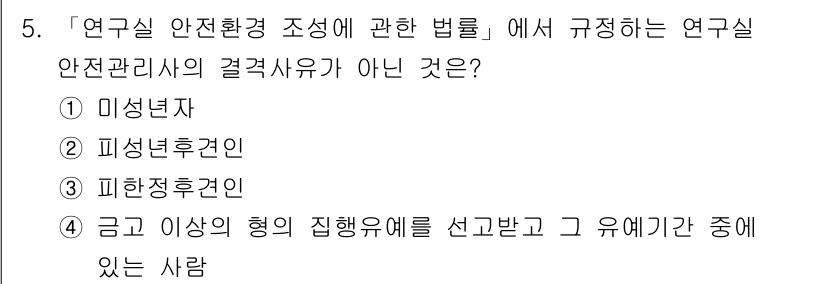 5. 「연구실 안전환경 조성에 관한 법률」에서 규정하는 연구실 안전관리사의 결격사유가 아닌 것은?

① 미성년자

② 피성년후견인

③ 피한정후견인

④ 금고 이상의 형의 집행유예를 선고받고 그 유예기간 중에 있는 사람